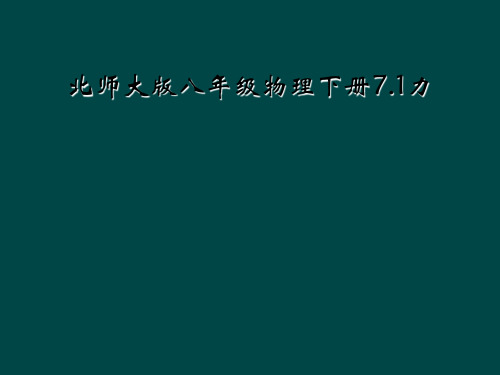 北师大版八年级物理下册7.1力